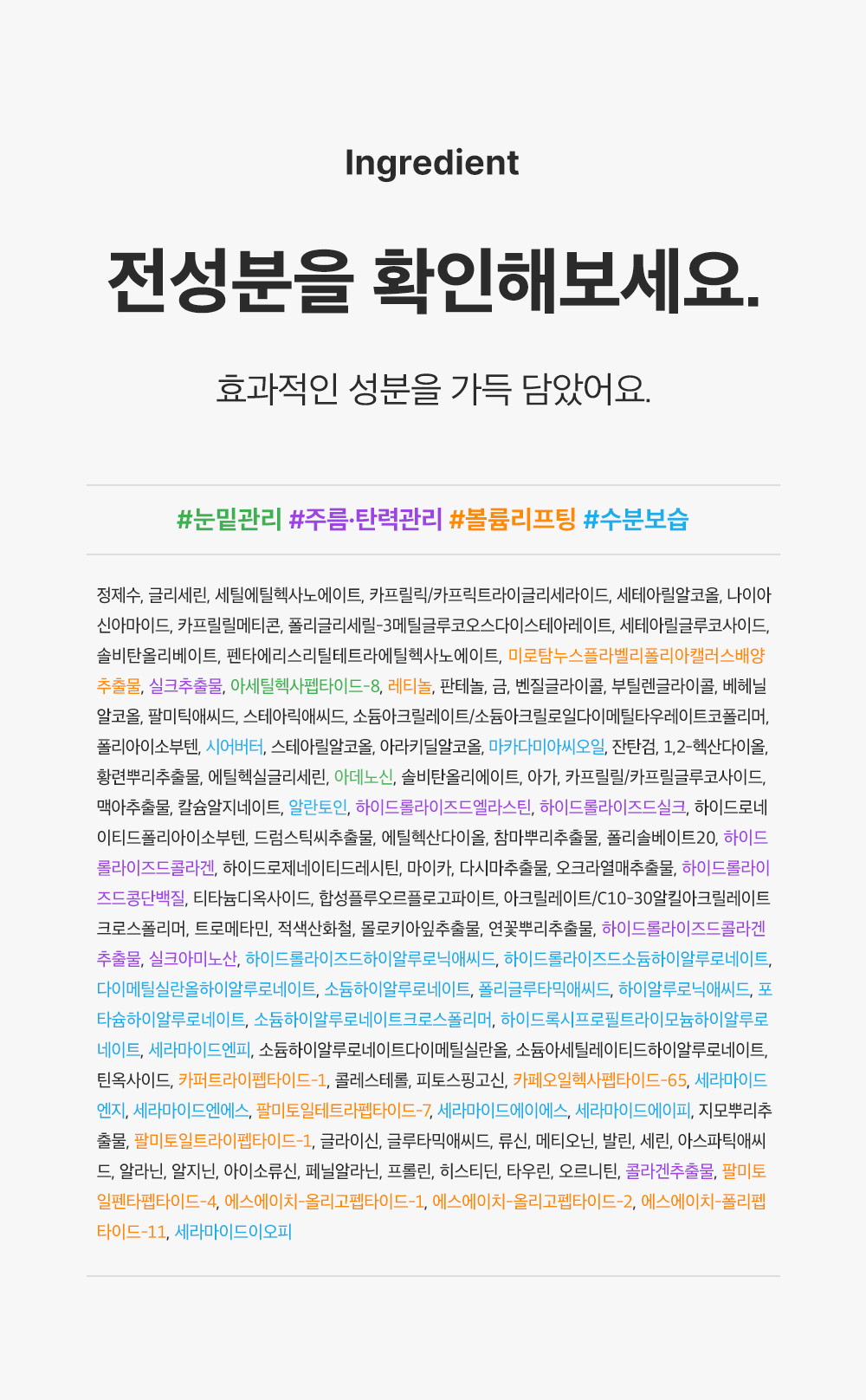 Ingredient

전성분을 확인해보세요.

효과적인 성분을 가득 담았어요.

#눈밑관리 #주름·탄력관리 #볼륨리프팅 #수분보습

정제수, 글리세린, 세틸에틸헥사노에이트, 카프릴릭/카프릭트라이글리세라이드, 세테아릴알코올, 나이아신아마이드, 카프릴릴메티콘, 폴리글리세릴-3메틸글루코오스다이스테아레이트, 세테아릴글루코사이드, 솔비탄올리베이트, 펜타에리스리틸테트라에틸헥사노에이트, 미로탐누스플라벨리폴리아캘러스배양추출물, 실크추출물, 아세틸헥사펩타이드-8, 레티놀, 판테놀, 금, 벤질글라이콜, 부틸렌글라이콜, 베헤닐알코올, 팔미틱애씨드, 스테아릭애씨드, 소듐아크릴레이트/소듐아크릴로일다이메틸타우레이트코폴리머, 폴리아이소부텐, 시어버터, 스테아릴알코올, 아라키딜알코올, 마카다미아씨오일, 잔탄검, 1,2-헥산다이올, 황련뿌리추출물, 에틸헥실글리세린, 아데노신, 솔비탄올리에이트, 아가, 카프릴릴/카프릴글루코사이드, 맥아추출물, 칼슘알지네이트, 알란토인, 하이드롤라이즈드엘라스틴, 하이드롤라이즈드실크, 하이드로네이티드폴리아이소부텐, 드럼스틱씨추출물, 에틸헥산다이올, 참마뿌리추출물, 폴리솔베이트20, 하이드롤라이즈드콜라겐, 하이드로제네이티드레시틴, 마이카, 다시마추출물, 오크라열매추출물, 하이드롤라이즈드콩단백질, 티타늄디옥사이드, 합성플루오르플로고파이트, 아크릴레이트/C10-30알킬아크릴레이트크로스폴리머, 트로메타민, 적색산화철, 몰로키아잎추출물, 연꽃뿌리추출물, 하이드롤라이즈드콜라겐추출물, 실크아미노산, 하이드롤라이즈드하이알루로닉애씨드, 하이드롤라이즈드소듐하이알루로네이트, 다이메틸실란올하이알루로네이트, 소듐하이알루로네이트, 폴리글루타믹애씨드, 하이알루로닉애씨드, 포타슘하이알루로네이트, 소듐하이알루로네이트크로스폴리머, 하이드록시프로필트라이모늄하이알루로네이트, 세라마이드엔피, 소듐하이알루로네이트다이메틸실란올, 소듐아세틸레이티드하이알루로네이트, 틴옥사이드, 카퍼트라이펩타이드-1, 콜레스테롤, 피토스핑고신, 카페오일헥사펩타이드-65, 세라마이드엔지, 세라마이드엔에스, 팔미토일테트라펩타이드-7, 세라마이드에이에스, 세라마이드에이피, 지모뿌리추출물, 팔미토일트라이펩타이드-1, 글라이신, 글루타믹애씨드, 류신, 메티오닌, 발린, 세린, 아스파틱애씨드, 알라닌, 알지닌, 아이소류신, 페닐알라닌, 프롤린, 히스티딘, 타우린, 오르니틴, 콜라겐추출물, 팔미토일펜타펩타이드-4, 에스에이치-올리고펩타이드-1, 에스에이치-올리고펩타이드-2, 에스에이치-폴리펩타이드-11, 세라마이드이오피